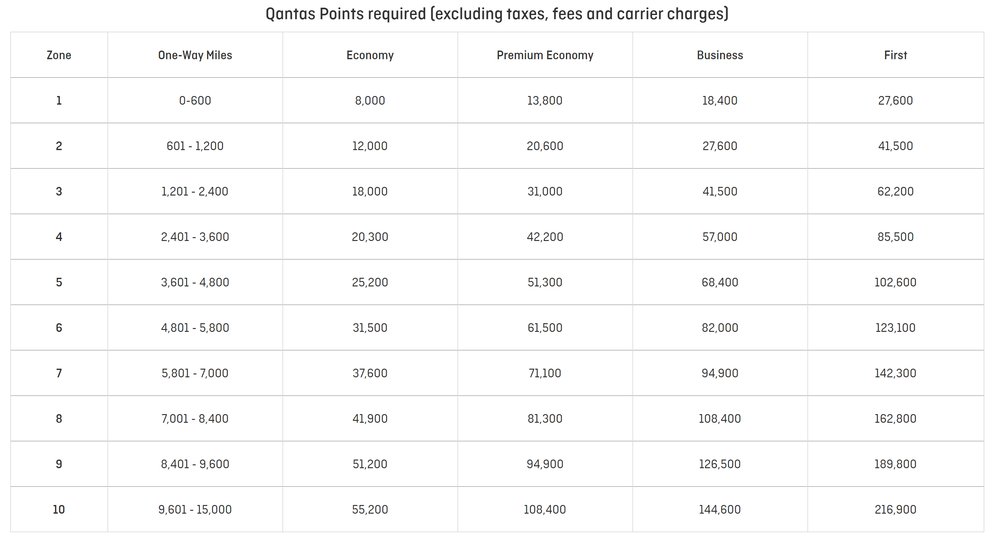 Qantas Points required (excluding taxes, fees and carrier charges)

| Zone | One-Way Miles | Economy | Premium Economy | Business | First |
|---|---|---|---|---|---|
| 1 | 0-600 | 8,000 | 13,800 | 18,400 | 27,600 |
| 2 | 601 - 1,200 | 12,000 | 20,600 | 27,600 | 41,500 |
| 3 | 1,201 - 2,400 | 18,000 | 31,000 | 41,500 | 62,200 |
| 4 | 2,401 - 3,600 | 20,300 | 42,200 | 57,000 | 85,500 |
| 5 | 3,601 - 4,800 | 25,200 | 51,300 | 68,400 | 102,600 |
| 6 | 4,801 - 5,800 | 31,500 | 61,500 | 82,000 | 123,100 |
| 7 | 5,801 - 7,000 | 37,600 | 71,100 | 94,900 | 142,300 |
| 8 | 7,001 - 8,400 | 41,900 | 81,300 | 108,400 | 162,800 |
| 9 | 8,401 - 9,600 | 51,200 | 94,900 | 126,500 | 189,800 |
| 10 | 9,601 - 15,000 | 55,200 | 108,400 | 144,600 | 216,900 |